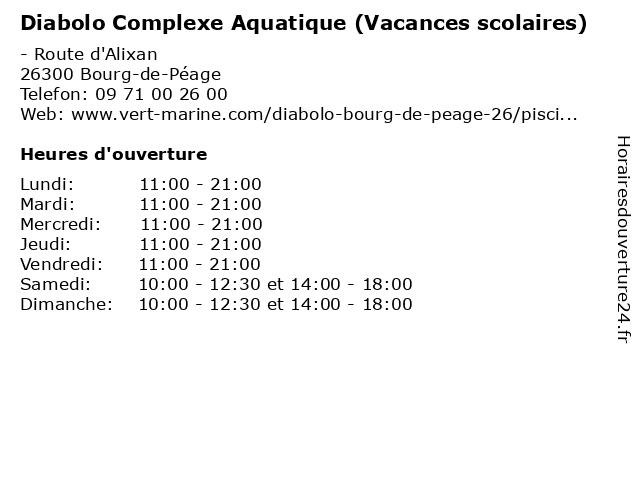 Diabolo Complexe Aquatique (Vacances scolaires)

- Route d'Alixan
26300 Bourg-de-Péage
Telefon: 09 71 00 26 00
Web: www.vert-marine.com/diabolo-bourg-de-peage-26/pisci...

Heures d'ouverture

| | |
|---|---|
| Lundi: | 11:00 - 21:00 |
| Mardi: | 11:00 - 21:00 |
| Mercredi: | 11:00 - 21:00 |
| Jeudi: | 11:00 - 21:00 |
| Vendredi: | 11:00 - 21:00 |
| Samedi: | 10:00 - 12:30 et 14:00 - 18:00 |
| Dimanche: | 10:00 - 12:30 et 14:00 - 18:00 |

Horairesdouverture24.fr